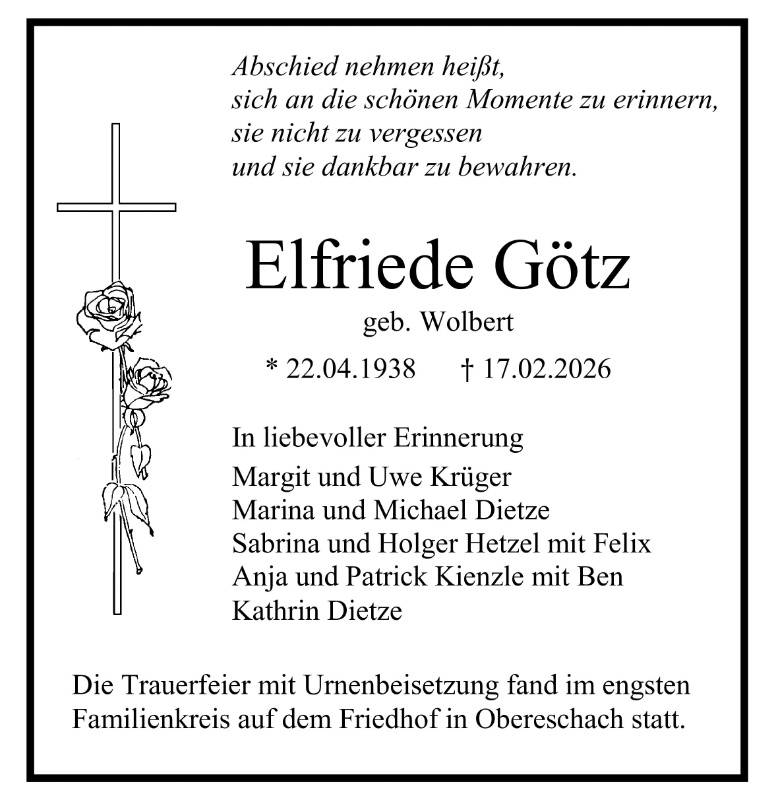 Abschied nehmen heißt,
sich an die schönen Momente zu erinnern,
sie nicht zu vergessen
und sie dankbar zu bewahren.

Elfriede Götz

geb. Wolbert

* 22.04.1938 † 17.02.2026

In liebevoller Erinnerung

Margit und Uwe Krüger
Marina und Michael Dietze
Sabrina und Holger Hetzel mit Felix
Anja und Patrick Kienzle mit Ben
Kathrin Dietze

Die Trauerfeier mit Urnenbeisetzung fand im engsten Familienkreis auf dem Friedhof in Obereschach statt.